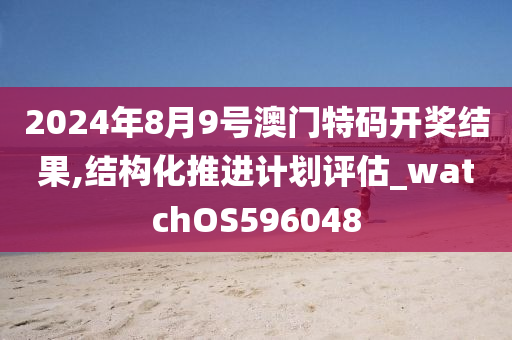 2024年8月9号澳门特码开奖结果,结构化推进计划评估_watchOS596048